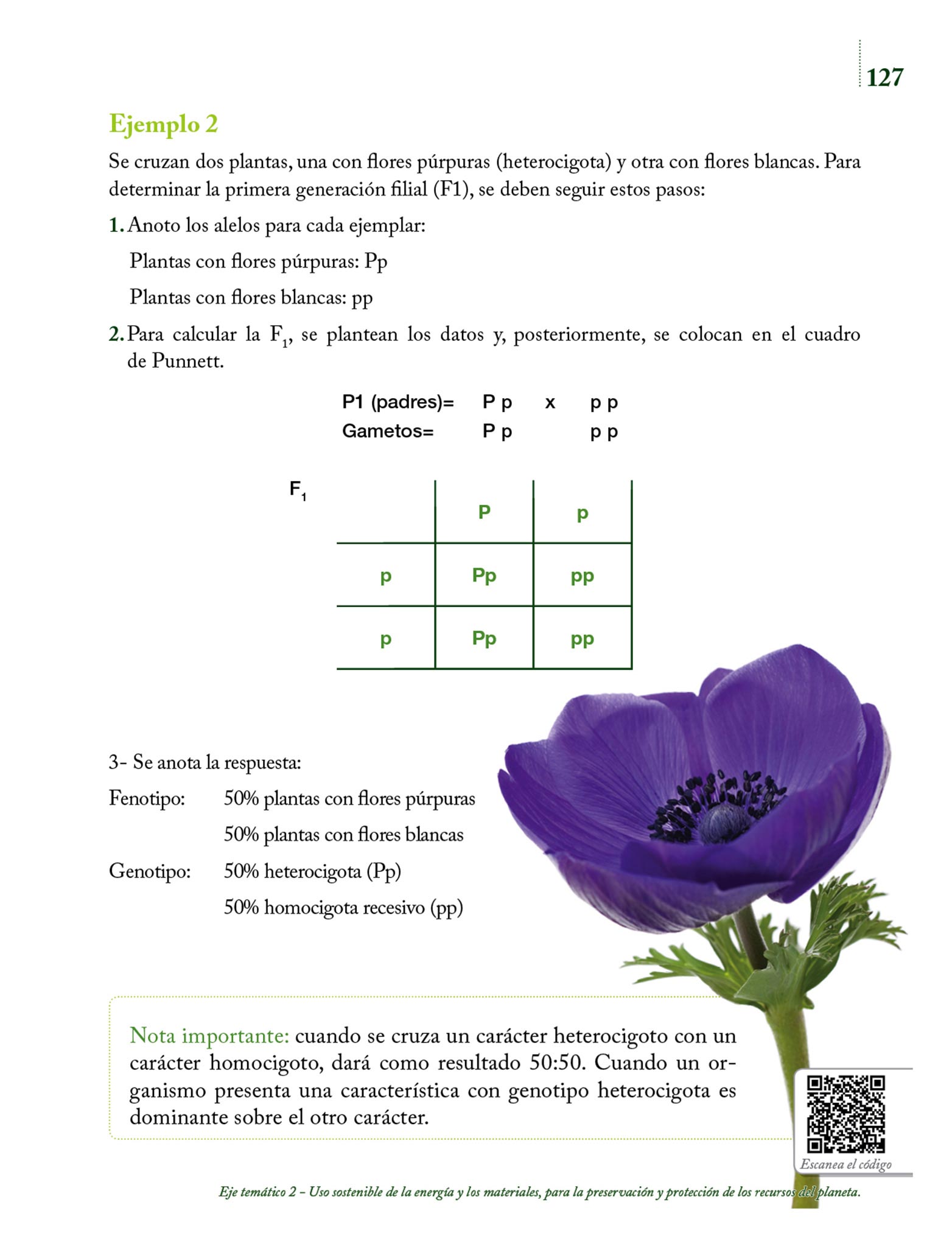 127

Ejemplo 2

Se cruzan dos plantas, una con flores púrpuras (heterocigota) y otra con flores blancas. Para determinar la primera generación filial (F1), se deben seguir estos pasos:

1. Anoto los alelos para cada ejemplar:

Plantas con flores púrpuras: Pp

Plantas con flores blancas: pp

2. Para calcular la $F_1$, se plantean los datos y, posteriormente, se colocan en el cuadro de Punnett.

P1 (padres)= P p x p p
Gametos= P p p p

$F_1$

| | P | p |
|---|---|---|
| p | Pp | pp |
| p | Pp | pp |

3- Se anota la respuesta:

Fenotipo: 50% plantas con flores púrpuras

50% plantas con flores blancas

Genotipo: 50% heterocigota (Pp)

50% homocigota recesivo (pp)

Nota importante: cuando se cruza un carácter heterocigoto con un carácter homocigoto, dará como resultado 50:50. Cuando un organismo presenta una característica con genotipo heterocigota es dominante sobre el otro carácter.

Escanea el código

Eje temático 2 – Uso sostenible de la energía y los materiales, para la preservación y protección de los recursos del planeta.